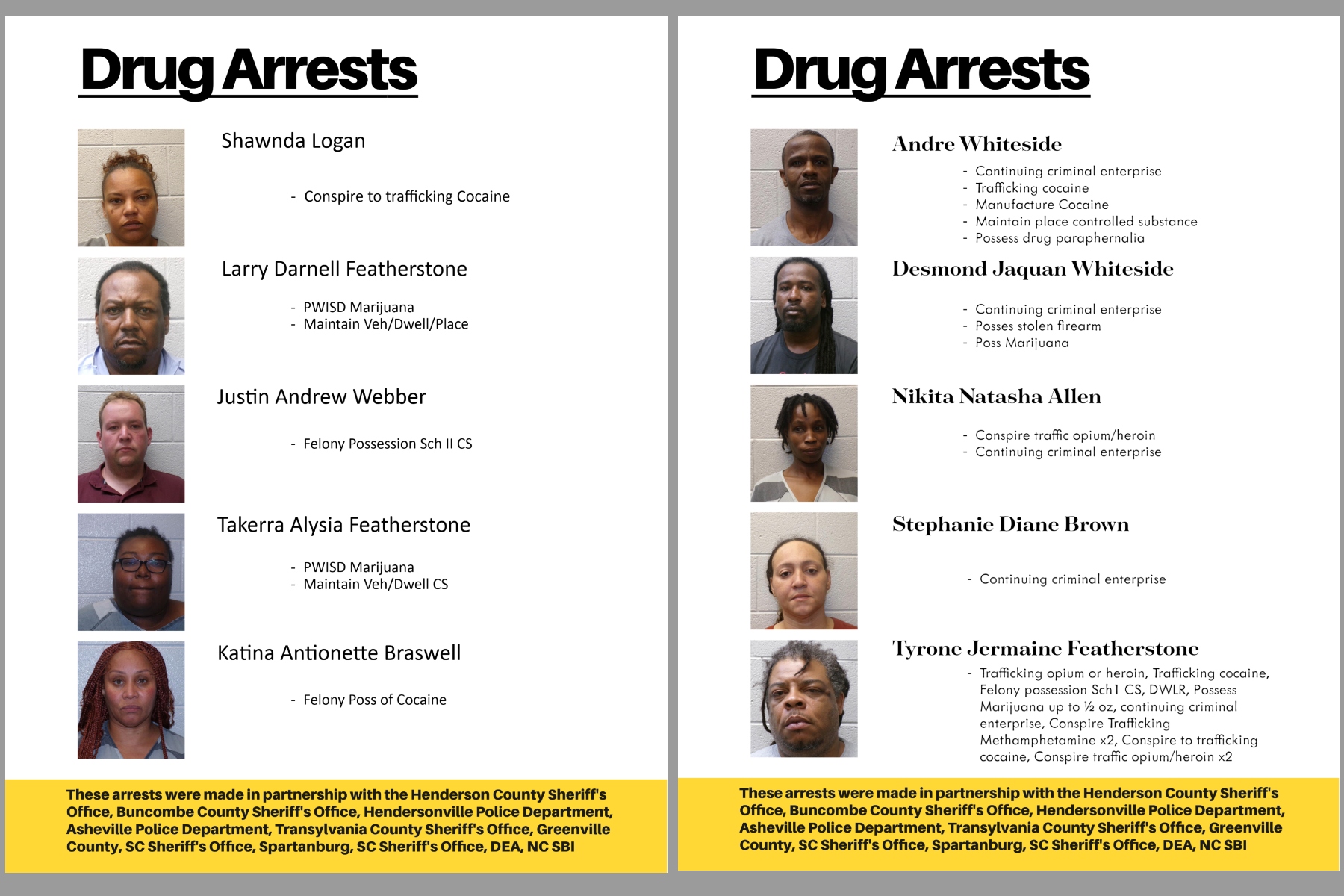 Drug Arrests

Shawnda Logan

- Conspire to trafficking Cocaine

Larry Darnell Featherstone

- PWISD Marijuana
- Maintain Veh/Dwell/Place

Justin Andrew Webber

- Felony Possession Sch II CS

Takerra Alysia Featherstone

- PWISD Marijuana
- Maintain Veh/Dwell CS

Katina Antionette Braswell

- Felony Poss of Cocaine

These arrests were made in partnership with the Henderson County Sheriff's Office, Buncombe County Sheriff's Office, Hendersonville Police Department, Asheville Police Department, Transylvania County Sheriff's Office, Greenville County, SC Sheriff's Office, Spartanburg, SC Sheriff's Office, DEA, NC SBI

Drug Arrests

Andre Whiteside

- Continuing criminal enterprise
- Trafficking cocaine
- Manufacture Cocaine
- Maintain place controlled substance
- Possess drug paraphernalia

Desmond Jaquan Whiteside

- Continuing criminal enterprise
- Posses stolen firearm
- Poss Marijuana

Nikita Natasha Allen

- Conspire traffic opium/heroin
- Continuing criminal enterprise

Stephanie Diane Brown

- Continuing criminal enterprise

Tyrone Jermaine Featherstone

- Trafficking opium or heroin, Trafficking cocaine, Felony possession Sch1 CS, DWLR, Possess Marijuana up to ½ oz, continuing criminal enterprise, Conspire Trafficking Methamphetamine x2, Conspire to trafficking cocaine, Conspire traffic opium/heroin x2

These arrests were made in partnership with the Henderson County Sheriff's Office, Buncombe County Sheriff's Office, Hendersonville Police Department, Asheville Police Department, Transylvania County Sheriff's Office, Greenville County, SC Sheriff's Office, Spartanburg, SC Sheriff's Office, DEA, NC SBI